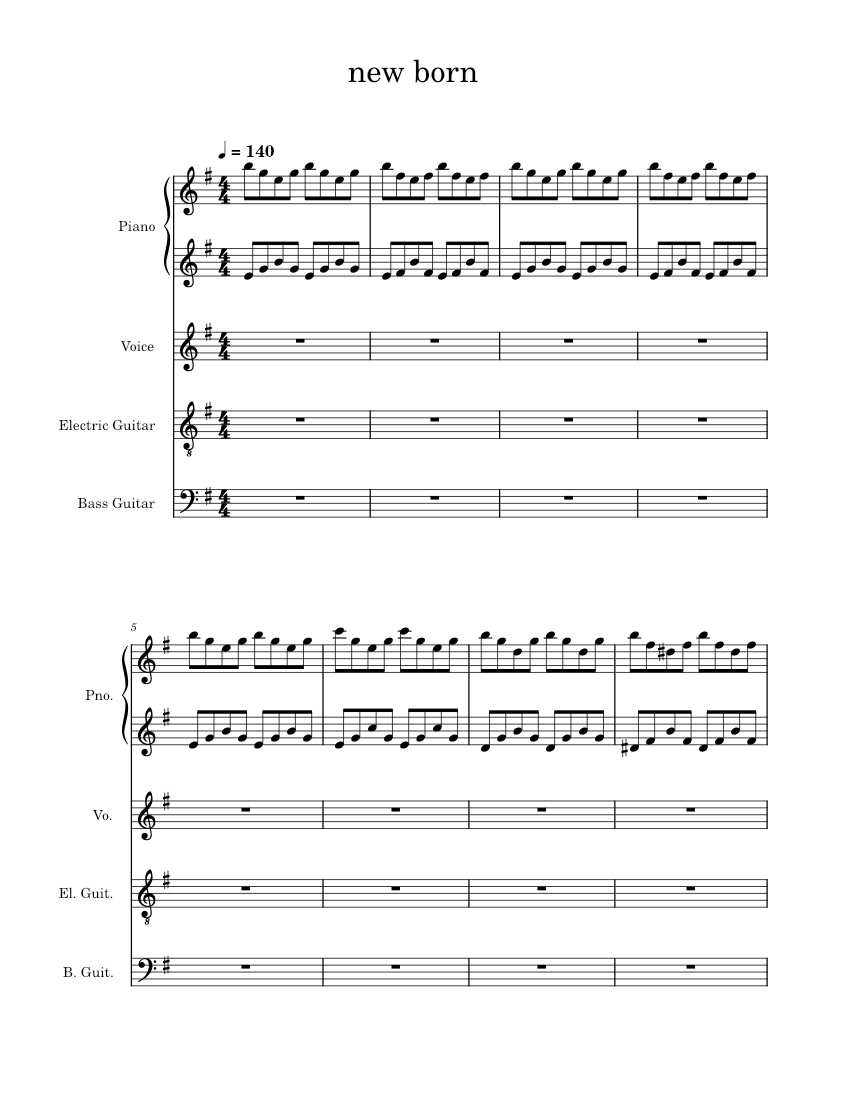 new born

♩ = 140

Piano

Voice

Electric Guitar

Bass Guitar

5

Pno.

Vo.

El. Guit.

B. Guit.